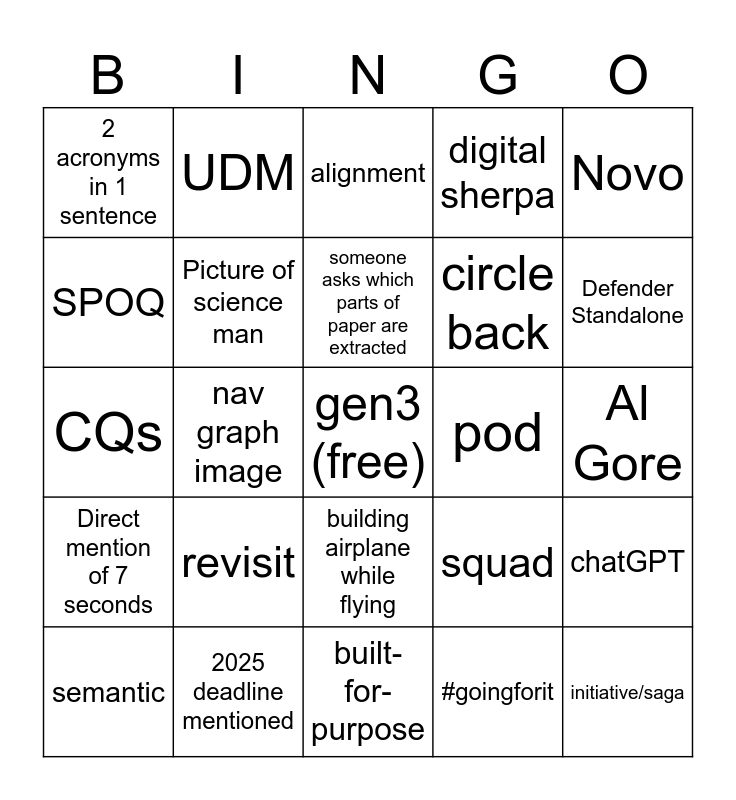 | B | I | N | G | O |
|---|---|---|---|---|
| 2 acronyms in 1 sentence | UDM | alignment | digital sherpa | Novo |
| SPOQ | Picture of science man | someone asks which parts of paper are extracted | circle back | Defender Standalone |
| CQs | nav graph image | gen3 (free) | pod | Al Gore |
| Direct mention of 7 seconds | revisit | building airplane while flying | squad | chatGPT |
| semantic | 2025 deadline mentioned | built-for-purpose | #goingforit | initiative/saga |